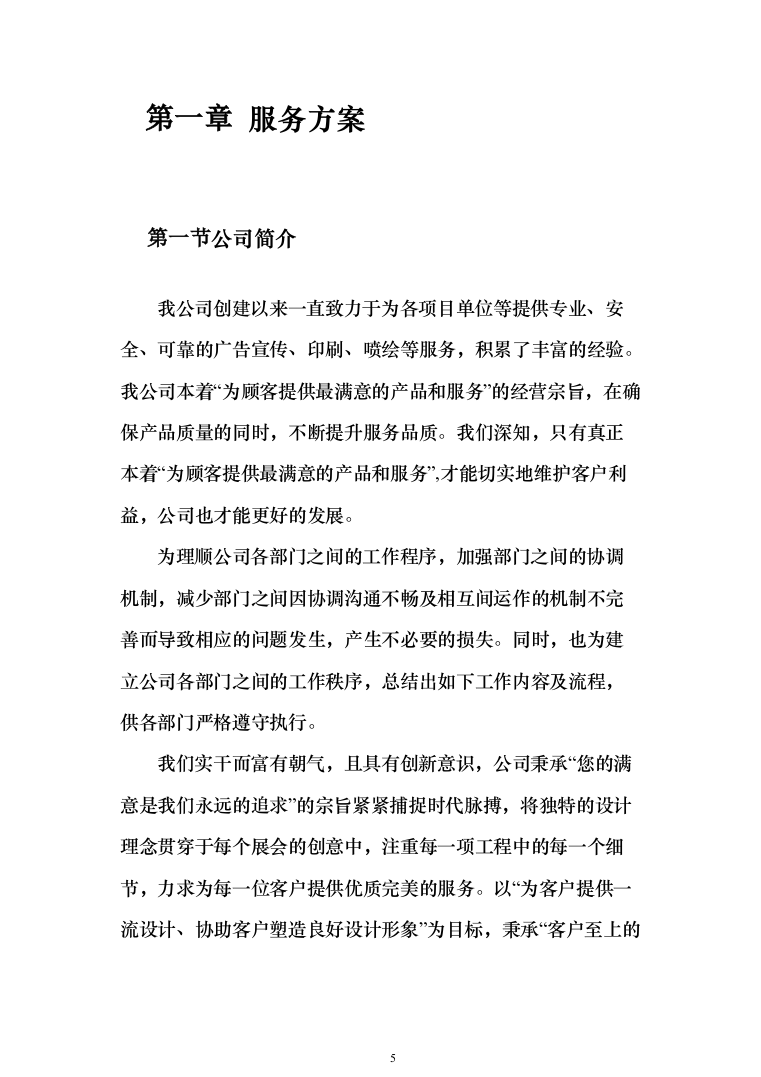 第一章 服务方案

第一节公司简介

我公司创建以来一直致力于为各项目单位等提供专业、安全、可靠的广告宣传、印刷、喷绘等服务，积累了丰富的经验。我公司本着“为顾客提供最满意的产品和服务”的经营宗旨，在确保产品质量的同时，不断提升服务品质。我们深知，只有真正本着“为顾客提供最满意的产品和服务”,才能切实地维护客户利益，公司也才能更好的发展。

为理顺公司各部门之间的工作程序，加强部门之间的协调机制，减少部门之间因协调沟通不畅及相互间运作的机制不完善而导致相应的问题发生，产生不必要的损失。同时，也为建立公司各部门之间的工作秩序，总结出如下工作内容及流程，供各部门严格遵守执行。

我们实干而富有朝气，且具有创新意识，公司秉承“您的满意是我们永远的追求”的宗旨紧紧捕捉时代脉搏，将独特的设计理念贯穿于每个展会的创意中，注重每一项工程中的每一个细节，力求为每一位客户提供优质完美的服务。以“为客户提供一流设计、协助客户塑造良好设计形象”为目标，秉承“客户至上的

5